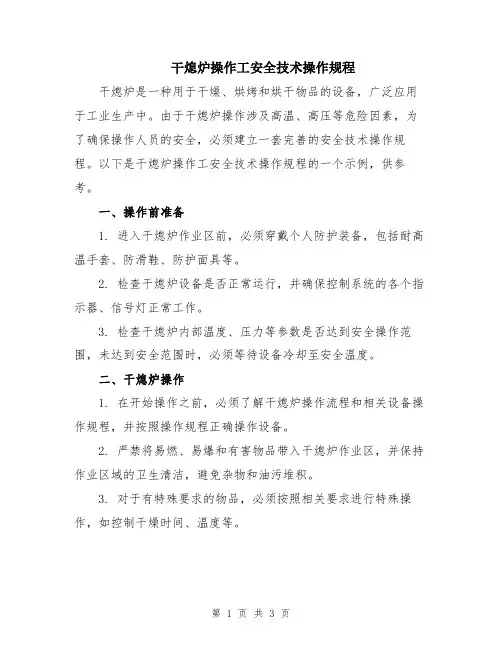 干熄炉操作工安全技术操作规程

干熄炉是一种用于干燥、烘烤和烘干物品的设备，广泛应用于工业生产中。由于干熄炉操作涉及高温、高压等危险因素，为了确保操作人员的安全，必须建立一套完善的安全技术操作规程。以下是干熄炉操作工安全技术操作规程的一个示例，供参考。

一、操作前准备

1. 进入干熄炉作业区前，必须穿戴个人防护装备，包括耐高温手套、防滑鞋、防护面具等。

2. 检查干熄炉设备是否正常运行，并确保控制系统的各个指示器、信号灯正常工作。

3. 检查干熄炉内部温度、压力等参数是否达到安全操作范围，未达到安全范围时，必须等待设备冷却至安全温度。

二、干熄炉操作

1. 在开始操作之前，必须了解干熄炉操作流程和相关设备操作规程，并按照操作规程正确操作设备。

2. 严禁将易燃、易爆和有害物品带入干熄炉作业区，并保持作业区域的卫生清洁，避免杂物和油污堆积。

3. 对于有特殊要求的物品，必须按照相关要求进行特殊操作，如控制干燥时间、温度等。

第 1 页 共 3 页